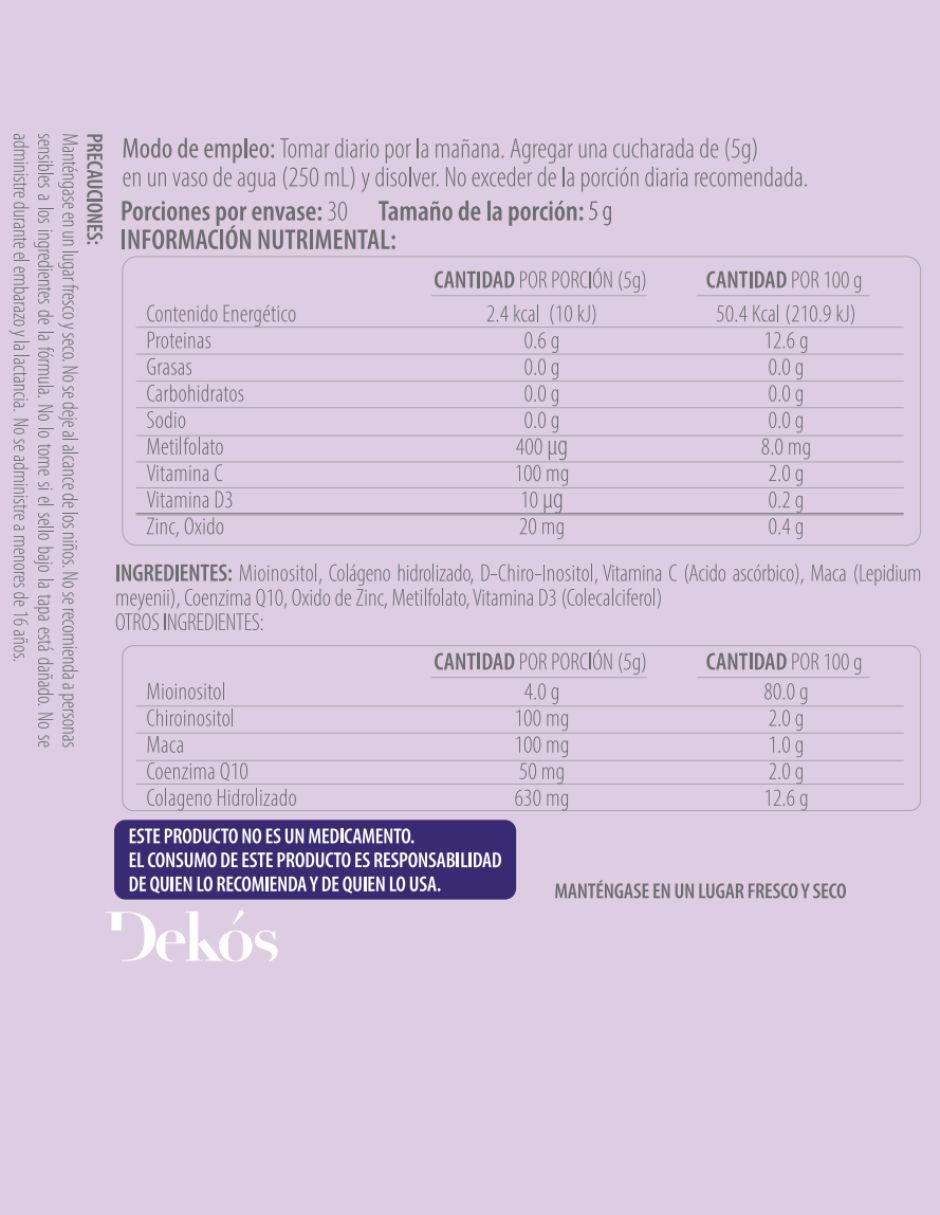 PRECAUCIONES:
Manténgase en un lugar fresco y seco. No se deje al alcance de los niños. No se recomienda a personas sensibles a los ingredientes de la fórmula. No lo tome si el sello bajo la tapa está dañado. No se administre durante el embarazo y la lactancia. No se administre a menores de 16 años.

Modo de empleo: Tomar diario por la mañana. Agregar una cucharada de (5g) en un vaso de agua (250 mL) y disolver. No exceder de la porción diaria recomendada.

Porciones por envase: 30 Tamaño de la porción: 5 g
INFORMACIÓN NUTRIMENTAL:

| | CANTIDAD POR PORCIÓN (5g) | CANTIDAD POR 100 g |
|---|---|---|
| Contenido Energético | 2.4 kcal (10 kJ) | 50.4 Kcal (210.9 kJ) |
| Proteinas | 0.6 g | 12.6 g |
| Grasas | 0.0 g | 0.0 g |
| Carbohidratos | 0.0 g | 0.0 g |
| Sodio | 0.0 g | 0.0 g |
| Metilfolato | 400 µg | 8.0 mg |
| Vitamina C | 100 mg | 2.0 g |
| Vitamina D3 | 10 µg | 0.2 g |
| Zinc, Oxido | 20 mg | 0.4 g |

INGREDIENTES: Mioinositol, Colágeno hidrolizado, D-Chiro-Inositol, Vitamina C (Acido ascórbico), Maca (Lepidium meyenii), Coenzima Q10, Oxido de Zinc, Metilfolato, Vitamina D3 (Colecalciferol)
OTROS INGREDIENTES:

| | CANTIDAD POR PORCIÓN (5g) | CANTIDAD POR 100 g |
|---|---|---|
| Mioinositol | 4.0 g | 80.0 g |
| Chiroinositol | 100 mg | 2.0 g |
| Maca | 100 mg | 1.0 g |
| Coenzima Q10 | 50 mg | 2.0 g |
| Colageno Hidrolizado | 630 mg | 12.6 g |

ESTE PRODUCTO NO ES UN MEDICAMENTO.
EL CONSUMO DE ESTE PRODUCTO ES RESPONSABILIDAD DE QUIEN LO RECOMIENDA Y DE QUIEN LO USA.

MANTÉNGASE EN UN LUGAR FRESCO Y SECO

Dekós